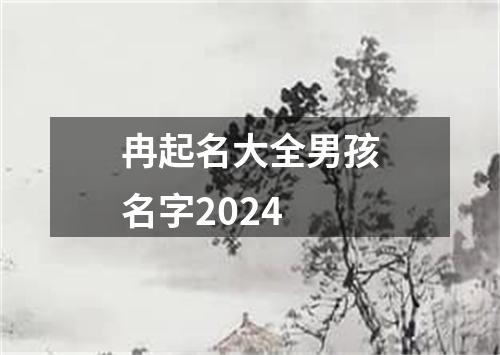 冉起名大全男孩名字2024